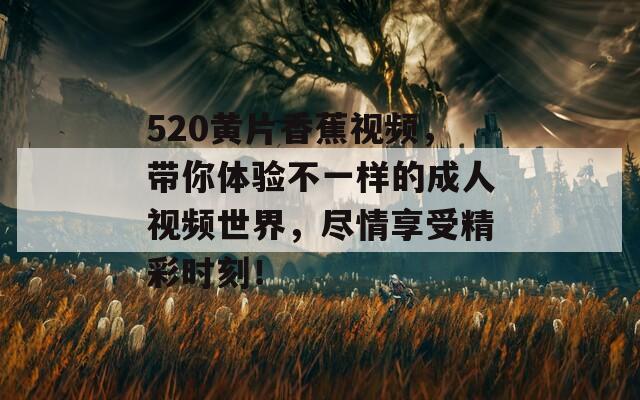 520黄片香蕉视频，带你体验不一样的成人视频世界，尽情享受精彩时刻！